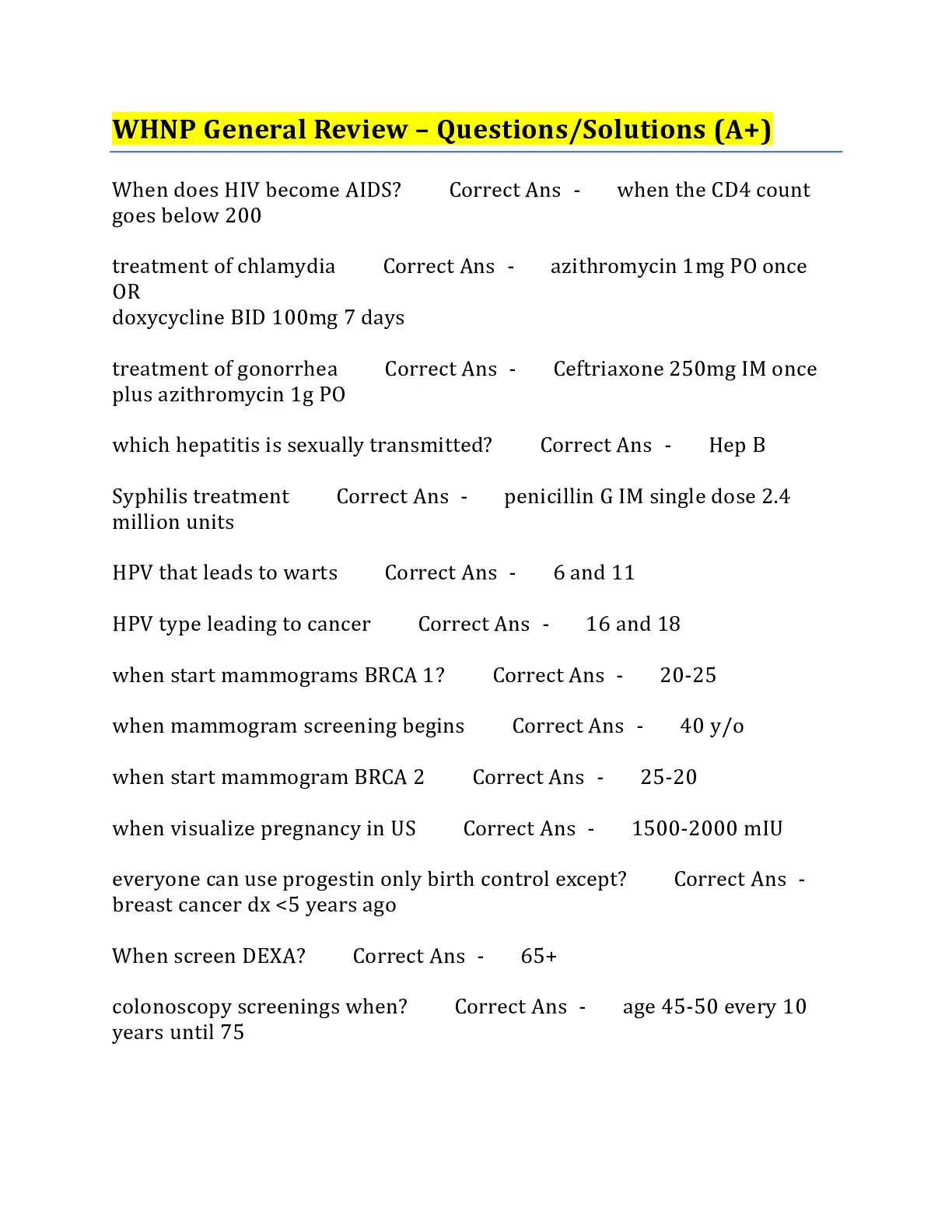 WHNP General Review – Questions/Solutions (A+)

When does HIV become AIDS? Correct Ans - when the CD4 count goes below 200

treatment of chlamydia Correct Ans - azithromycin 1mg PO once
OR
doxycycline BID 100mg 7 days

treatment of gonorrhea Correct Ans - Ceftriaxone 250mg IM once plus azithromycin 1g PO

which hepatitis is sexually transmitted? Correct Ans - Hep B

Syphilis treatment Correct Ans - penicillin G IM single dose 2.4 million units

HPV that leads to warts Correct Ans - 6 and 11

HPV type leading to cancer Correct Ans - 16 and 18

when start mammograms BRCA 1? Correct Ans - 20-25

when mammogram screening begins Correct Ans - 40 y/o

when start mammogram BRCA 2 Correct Ans - 25-20

when visualize pregnancy in US Correct Ans - 1500-2000 mIU

everyone can use progestin only birth control except? Correct Ans - breast cancer dx <5 years ago

When screen DEXA? Correct Ans - 65+

colonoscopy screenings when? Correct Ans - age 45-50 every 10 years until 75